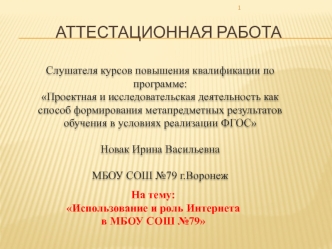 1

АТТЕСТАЦИОННАЯ РАБОТА

Слушателя курсов повышения квалификации по программе:
«Проектная и исследовательская деятельность как способ формирования метапредметных результатов обучения в условиях реализации ФГОС»

Новак Ирина Васильевна

МБОУ СОШ №79 г.Воронеж

На тему:
«Использование и роль Интернета в МБОУ СОШ №79»